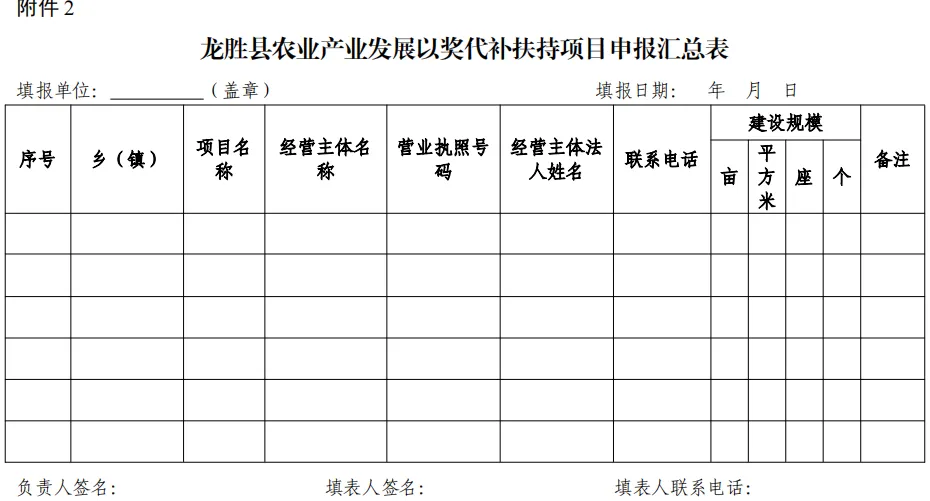 附件 2

龙胜县农业产业发展以奖代补扶持项目申报汇总表

填报单位：__________（盖章）　　　　　　　　　　　　填报日期：　年　月　日

| 序号 | 乡（镇） | 项目名称 | 经营主体名称 | 营业执照号码 | 经营主体法人姓名 | 联系电话 | 建设规模 亩 | 建设规模 平方米 | 建设规模 座 | 建设规模 个 | 备注 |
|---|---|---|---|---|---|---|---|---|---|---|---|
| | | | | | | | | | | | |
| | | | | | | | | | | | |
| | | | | | | | | | | | |
| | | | | | | | | | | | |
| | | | | | | | | | | | |
| | | | | | | | | | | | |

负责人签名：　　　　　　　　填表人签名：　　　　　　　　填表人联系电话：